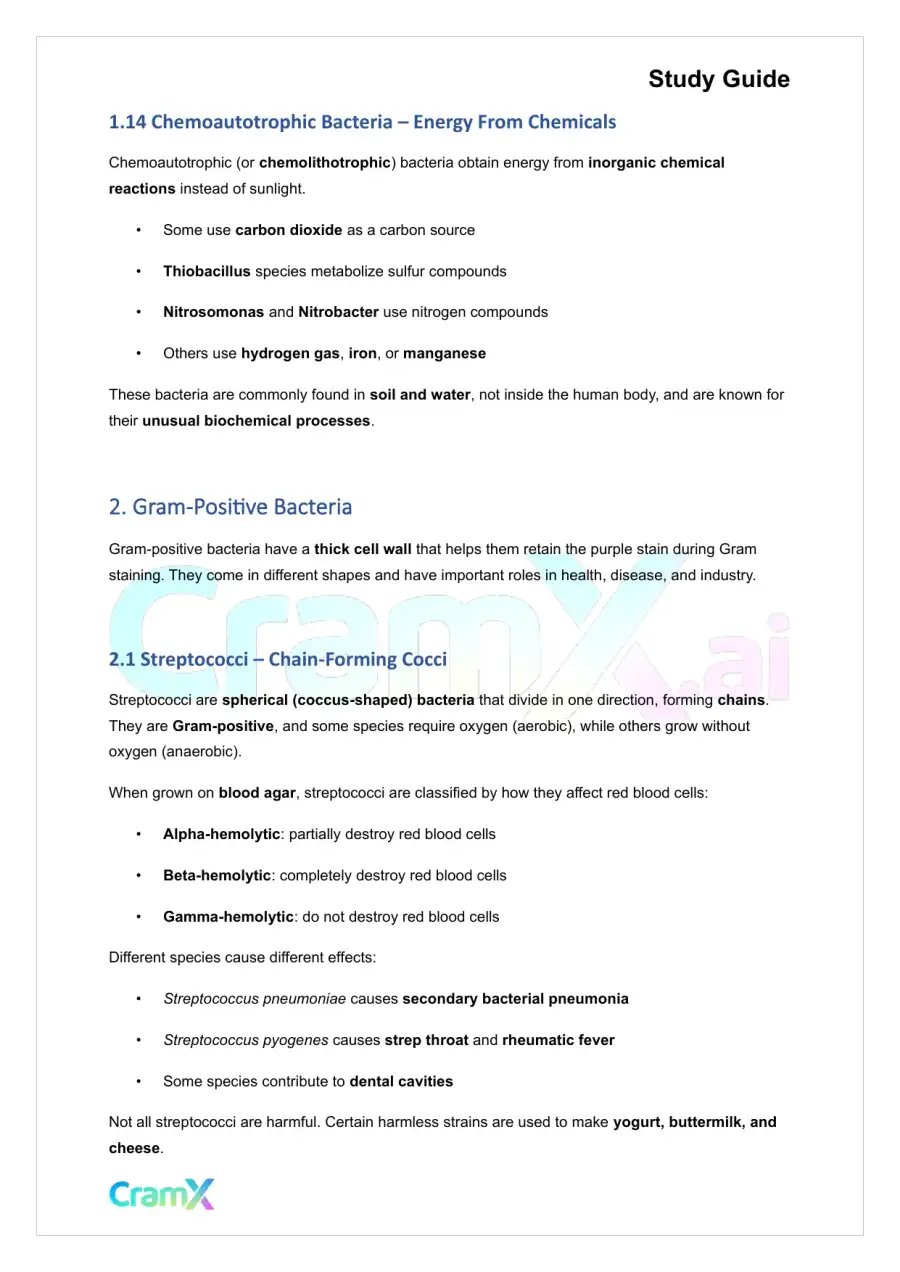 Study Guide

1.14 Chemoautotrophic Bacteria – Energy From Chemicals

Chemoautotrophic (or chemolithotrophic) bacteria obtain energy from inorganic chemical reactions instead of sunlight.

• Some use carbon dioxide as a carbon source

• Thiobacillus species metabolize sulfur compounds

• Nitrosomonas and Nitrobacter use nitrogen compounds

• Others use hydrogen gas, iron, or manganese

These bacteria are commonly found in soil and water, not inside the human body, and are known for their unusual biochemical processes.

2. Gram-Positive Bacteria

Gram-positive bacteria have a thick cell wall that helps them retain the purple stain during Gram staining. They come in different shapes and have important roles in health, disease, and industry.

2.1 Streptococci – Chain-Forming Cocci

Streptococci are spherical (coccus-shaped) bacteria that divide in one direction, forming chains. They are Gram-positive, and some species require oxygen (aerobic), while others grow without oxygen (anaerobic).

When grown on blood agar, streptococci are classified by how they affect red blood cells:

• Alpha-hemolytic: partially destroy red blood cells

• Beta-hemolytic: completely destroy red blood cells

• Gamma-hemolytic: do not destroy red blood cells

Different species cause different effects:

• Streptococcus pneumoniae causes secondary bacterial pneumonia

• Streptococcus pyogenes causes strep throat and rheumatic fever

• Some species contribute to dental cavities

Not all streptococci are harmful. Certain harmless strains are used to make yogurt, buttermilk, and cheese.

CramX

CramX.ai